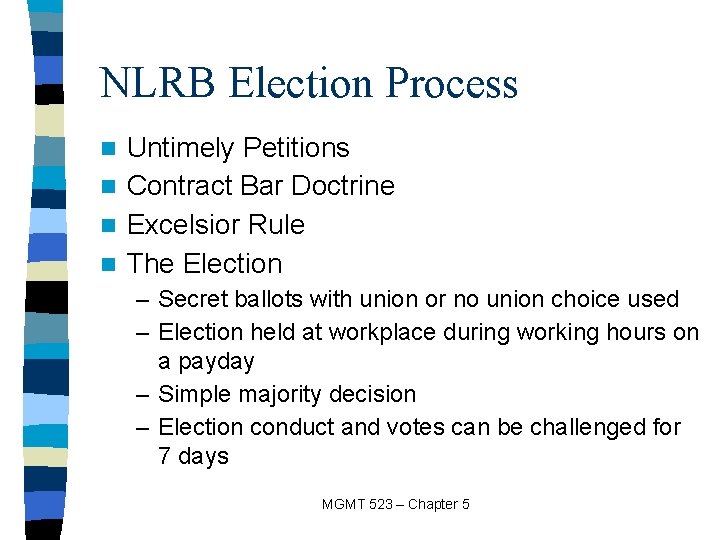 NLRB Election Process

- Untimely Petitions
- Contract Bar Doctrine
- Excelsior Rule
- The Election
  – Secret ballots with union or no union choice used
  – Election held at workplace during working hours on a payday
  – Simple majority decision
  – Election conduct and votes can be challenged for 7 days

MGMT 523 – Chapter 5